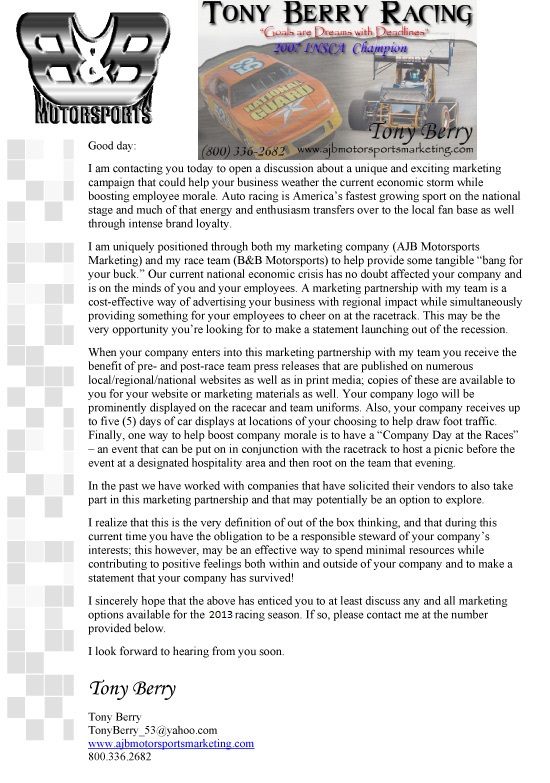 B&B MOTORSPORTS

TONY BERRY RACING
"Goals are Dreams with Deadlines"
2007 INSCA Champion

NATIONAL GUARD

Tony Berry
(800) 336-2682 www.ajbmotorsportsmarketing.com

Good day:

I am contacting you today to open a discussion about a unique and exciting marketing campaign that could help your business weather the current economic storm while boosting employee morale. Auto racing is America's fastest growing sport on the national stage and much of that energy and enthusiasm transfers over to the local fan base as well through intense brand loyalty.

I am uniquely positioned through both my marketing company (AJB Motorsports Marketing) and my race team (B&B Motorsports) to help provide some tangible "bang for your buck." Our current national economic crisis has no doubt affected your company and is on the minds of you and your employees. A marketing partnership with my team is a cost-effective way of advertising your business with regional impact while simultaneously providing something for your employees to cheer on at the racetrack. This may be the very opportunity you're looking for to make a statement launching out of the recession.

When your company enters into this marketing partnership with my team you receive the benefit of pre- and post-race team press releases that are published on numerous local/regional/national websites as well as in print media; copies of these are available to you for your website or marketing materials as well. Your company logo will be prominently displayed on the racecar and team uniforms. Also, your company receives up to five (5) days of car displays at locations of your choosing to help draw foot traffic. Finally, one way to help boost company morale is to have a "Company Day at the Races" – an event that can be put on in conjunction with the racetrack to host a picnic before the event at a designated hospitality area and then root on the team that evening.

In the past we have worked with companies that have solicited their vendors to also take part in this marketing partnership and that may potentially be an option to explore.

I realize that this is the very definition of out of the box thinking, and that during this current time you have the obligation to be a responsible steward of your company's interests; this however, may be an effective way to spend minimal resources while contributing to positive feelings both within and outside of your company and to make a statement that your company has survived!

I sincerely hope that the above has enticed you to at least discuss any and all marketing options available for the 2013 racing season. If so, please contact me at the number provided below.

I look forward to hearing from you soon.

Tony Berry

Tony Berry
TonyBerry_53@yahoo.com
www.ajbmotorsportsmarketing.com
800.336.2682